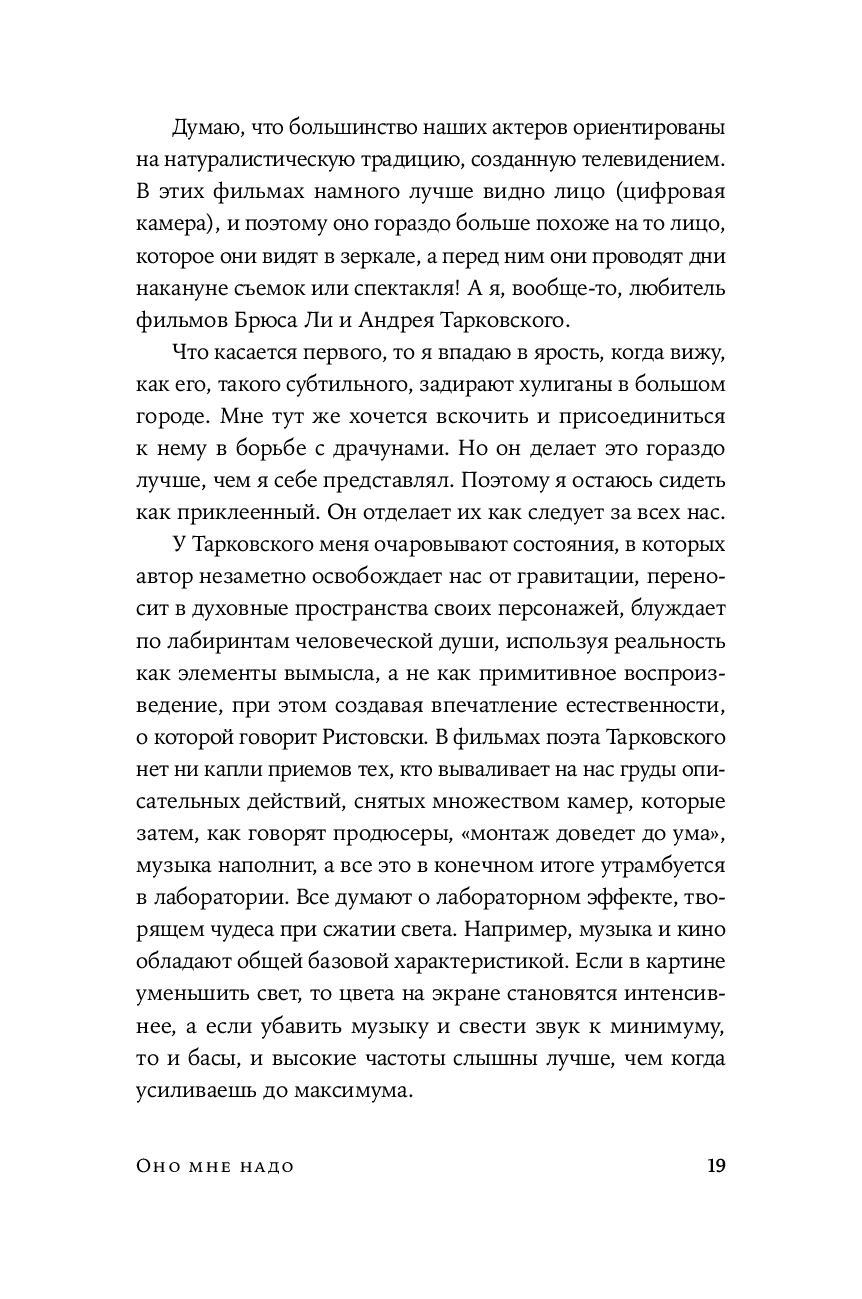 Думаю, что большинство наших актеров ориентированы на натуралистическую традицию, созданную телевидением. В этих фильмах намного лучше видно лицо (цифровая камера), и поэтому оно гораздо больше похоже на то лицо, которое они видят в зеркале, а перед ним они проводят дни накануне съемок или спектакля! А я, вообще-то, любитель фильмов Брюса Ли и Андрея Тарковского.

Что касается первого, то я впадаю в ярость, когда вижу, как его, такого субтильного, задирают хулиганы в большом городе. Мне тут же хочется вскочить и присоединиться к нему в борьбе с драчунами. Но он делает это гораздо лучше, чем я себе представлял. Поэтому я остаюсь сидеть как приклеенный. Он отделает их как следует за всех нас.

У Тарковского меня очаровывают состояния, в которых автор незаметно освобождает нас от гравитации, переносит в духовные пространства своих персонажей, блуждает по лабиринтам человеческой души, используя реальность как элементы вымысла, а не как примитивное воспроизведение, при этом создавая впечатление естественности, о которой говорит Ристовски. В фильмах поэта Тарковского нет ни капли приемов тех, кто вываливает на нас груды описательных действий, снятых множеством камер, которые затем, как говорят продюсеры, «монтаж доведет до ума», музыка наполнит, а все это в конечном итоге утрамбуется в лаборатории. Все думают о лабораторном эффекте, творящем чудеса при сжатии света. Например, музыка и кино обладают общей базовой характеристикой. Если в картине уменьшить свет, то цвета на экране становятся интенсивнее, а если убавить музыку и свести звук к минимуму, то и басы, и высокие частоты слышны лучше, чем когда усиливаешь до максимума.

Оно мне надо 19